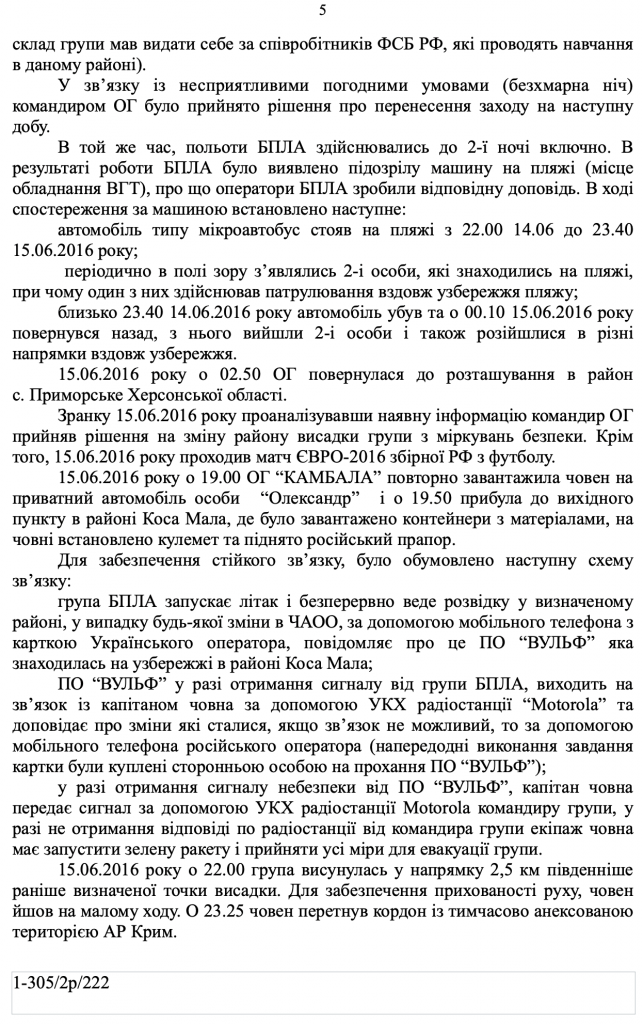 5

склад групи мав видати себе за співробітників ФСБ РФ, які проводять навчання в даному районі).

У зв'язку із несприятливими погодними умовами (безхмарна ніч) командиром ОГ було прийнято рішення про перенесення заходу на наступну добу.

В той же час, польоти БПЛА здійснювались до 2-ї ночі включно. В результаті роботи БПЛА було виявлено підозрілу машину на пляжі (місце обладнання ВГТ), про що оператори БПЛА зробили відповідну доповідь. В ході спостереження за машиною встановлено наступне:

автомобіль типу мікроавтобус стояв на пляжі з 22.00 14.06 до 23.40 15.06.2016 року;

періодично в полі зору з'являлись 2-і особи, які знаходились на пляжі, при чому один з них здійснював патрулювання вздовж узбережжя пляжу;

близько 23.40 14.06.2016 року автомобіль убув та о 00.10 15.06.2016 року повернувся назад, з нього вийшли 2-і особи і також розійшлися в різні напрямки вздовж узбережжя.

15.06.2016 року о 02.50 ОГ повернулася до розташування в район с. Приморське Херсонської області.

Зранку 15.06.2016 року проаналізувавши наявну інформацію командир ОГ прийняв рішення на зміну району висадки групи з міркувань безпеки. Крім того, 15.06.2016 року проходив матч ЄВРО-2016 збірної РФ з футболу.

15.06.2016 року о 19.00 ОГ "КАМБАЛА" повторно завантажила човен на приватний автомобіль особи "Олександр" і о 19.50 прибула до вихідного пункту в районі Коса Мала, де було завантажено контейнери з матеріалами, на човні встановлено кулемет та піднято російський прапор.

Для забезпечення стійкого зв'язку, було обумовлено наступну схему зв'язку:

група БПЛА запускає літак і безперервно веде розвідку у визначеному районі, у випадку будь-якої зміни в ЧАОО, за допомогою мобільного телефона з карткою Українського оператора, повідомляє про це ПО "ВУЛЬФ" яка знаходилась на узбережжі в районі Коса Мала;

ПО "ВУЛЬФ" у разі отримання сигналу від групи БПЛА, виходить на зв'язок із капітаном човна за допомогою УКХ радіостанції "Motorola" та доповідає про зміни які сталися, якщо зв'язок не можливий, то за допомогою мобільного телефона російського оператора (напередодні виконання завдання картки були куплені сторонньою особою на прохання ПО "ВУЛЬФ");

у разі отримання сигналу небезпеки від ПО "ВУЛЬФ", капітан човна передає сигнал за допомогою УКХ радіостанції Motorola командиру групи, у разі не отримання відповіді по радіостанції від командира групи екіпаж човна має запустити зелену ракету і прийняти усі міри для евакуації групи.

15.06.2016 року о 22.00 група висунулась у напрямку 2,5 км південніше раніше визначеної точки висадки. Для забезпечення прихованості руху, човен йшов на малому ходу. О 23.25 човен перетнув кордон із тимчасово анексованою територією АР Крим.

1-305/2р/222